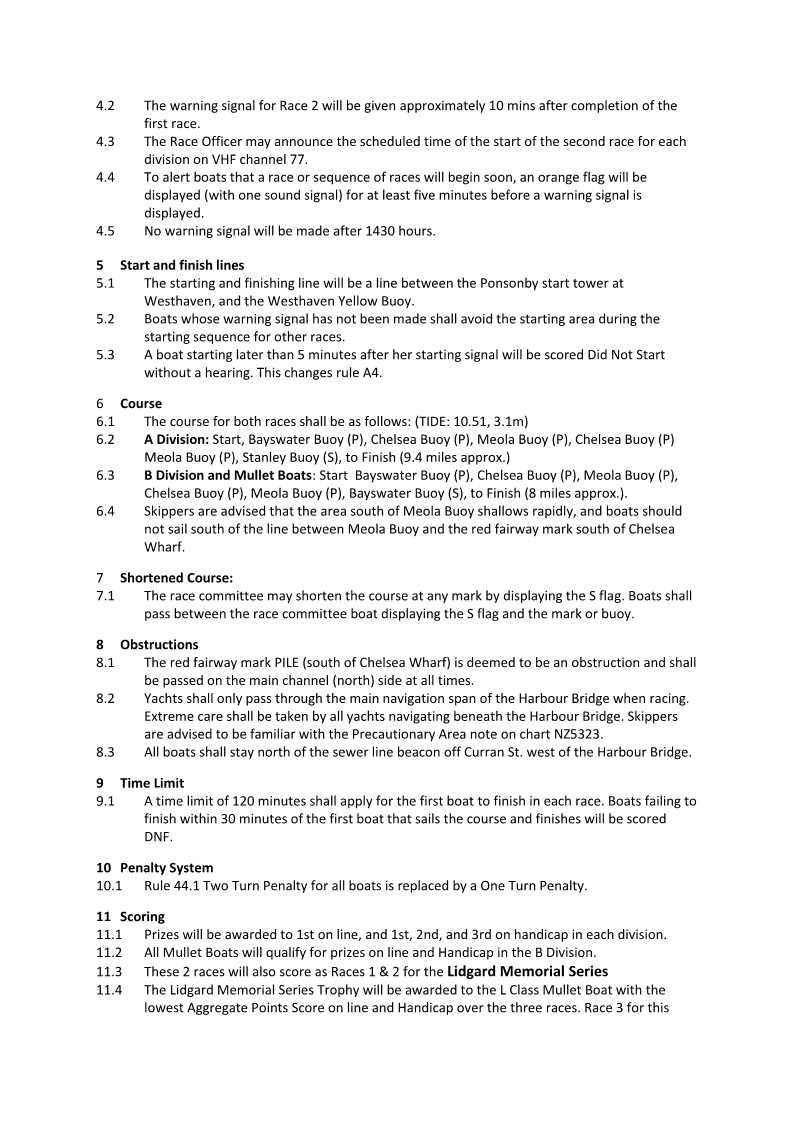 4.2 The warning signal for Race 2 will be given approximately 10 mins after completion of the first race.
4.3 The Race Officer may announce the scheduled time of the start of the second race for each division on VHF channel 77.
4.4 To alert boats that a race or sequence of races will begin soon, an orange flag will be displayed (with one sound signal) for at least five minutes before a warning signal is displayed.
4.5 No warning signal will be made after 1430 hours.

5 Start and finish lines
5.1 The starting and finishing line will be a line between the Ponsonby start tower at Westhaven, and the Westhaven Yellow Buoy.
5.2 Boats whose warning signal has not been made shall avoid the starting area during the starting sequence for other races.
5.3 A boat starting later than 5 minutes after her starting signal will be scored Did Not Start without a hearing. This changes rule A4.

6 Course
6.1 The course for both races shall be as follows: (TIDE: 10.51, 3.1m)
6.2 A Division: Start, Bayswater Buoy (P), Chelsea Buoy (P), Meola Buoy (P), Chelsea Buoy (P) Meola Buoy (P), Stanley Buoy (S), to Finish (9.4 miles approx.)
6.3 B Division and Mullet Boats: Start Bayswater Buoy (P), Chelsea Buoy (P), Meola Buoy (P), Chelsea Buoy (P), Meola Buoy (P), Bayswater Buoy (S), to Finish (8 miles approx.).
6.4 Skippers are advised that the area south of Meola Buoy shallows rapidly, and boats should not sail south of the line between Meola Buoy and the red fairway mark south of Chelsea Wharf.

7 Shortened Course:
7.1 The race committee may shorten the course at any mark by displaying the S flag. Boats shall pass between the race committee boat displaying the S flag and the mark or buoy.

8 Obstructions
8.1 The red fairway mark PILE (south of Chelsea Wharf) is deemed to be an obstruction and shall be passed on the main channel (north) side at all times.
8.2 Yachts shall only pass through the main navigation span of the Harbour Bridge when racing. Extreme care shall be taken by all yachts navigating beneath the Harbour Bridge. Skippers are advised to be familiar with the Precautionary Area note on chart NZ5323.
8.3 All boats shall stay north of the sewer line beacon off Curran St. west of the Harbour Bridge.

9 Time Limit
9.1 A time limit of 120 minutes shall apply for the first boat to finish in each race. Boats failing to finish within 30 minutes of the first boat that sails the course and finishes will be scored DNF.

10 Penalty System
10.1 Rule 44.1 Two Turn Penalty for all boats is replaced by a One Turn Penalty.

11 Scoring
11.1 Prizes will be awarded to 1st on line, and 1st, 2nd, and 3rd on handicap in each division.
11.2 All Mullet Boats will qualify for prizes on line and Handicap in the B Division.
11.3 These 2 races will also score as Races 1 & 2 for the Lidgard Memorial Series
11.4 The Lidgard Memorial Series Trophy will be awarded to the L Class Mullet Boat with the lowest Aggregate Points Score on line and Handicap over the three races. Race 3 for this